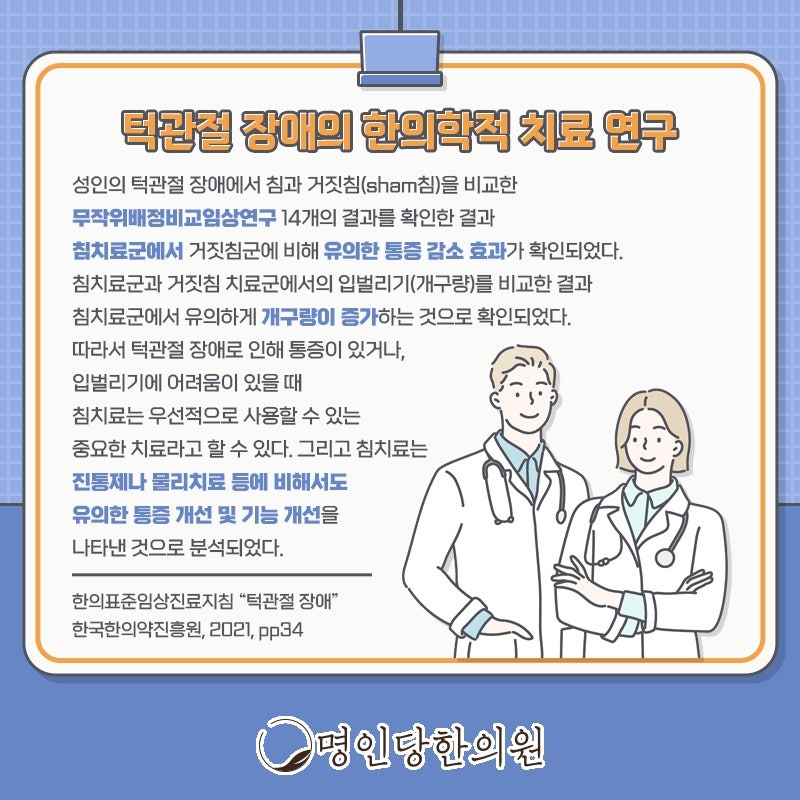 턱관절 장애의 한의학적 치료 연구

성인의 턱관절 장애에서 침과 거짓침(sham침)을 비교한 무작위배정비교임상연구 14개의 결과를 확인한 결과 침치료군에서 거짓침군에 비해 유의한 통증 감소 효과가 확인되었다. 침치료군과 거짓침 치료군에서의 입벌리기(개구량)를 비교한 결과 침치료군에서 유의하게 개구량이 증가하는 것으로 확인되었다. 따라서 턱관절 장애로 인해 통증이 있거나, 입벌리기에 어려움이 있을 때 침치료는 우선적으로 사용할 수 있는 중요한 치료라고 할 수 있다. 그리고 침치료는 진통제나 물리치료 등에 비해서도 유의한 통증 개선 및 기능 개선을 나타낸 것으로 분석되었다.

한의표준임상진료지침 "턱관절 장애"
한국한의약진흥원, 2021, pp34

명인당한의원